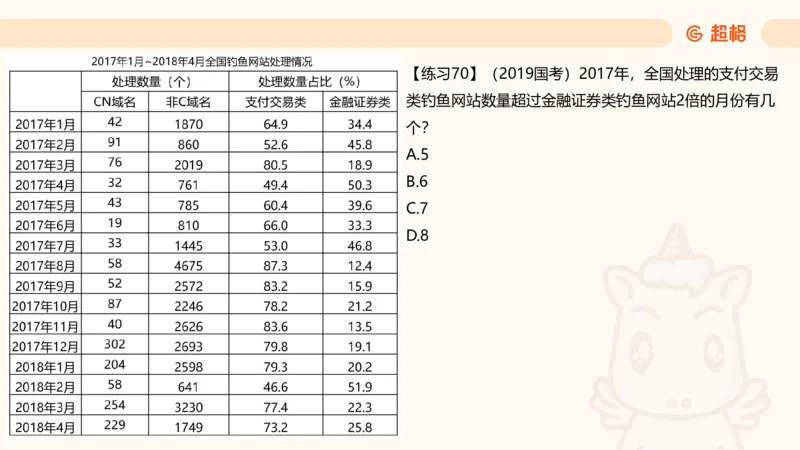 超格

2017年1月~2018年4月全国钓鱼网站处理情况

| | 处理数量（个） | | 处理数量占比（%） | |
|---|---|---|---|---|
| | CN域名 | 非C域名 | 支付交易类 | 金融证券类 |
| 2017年1月 | 42 | 1870 | 64.9 | 34.4 |
| 2017年2月 | 91 | 860 | 52.6 | 45.8 |
| 2017年3月 | 76 | 2019 | 80.5 | 18.9 |
| 2017年4月 | 32 | 761 | 49.4 | 50.3 |
| 2017年5月 | 43 | 785 | 60.4 | 39.6 |
| 2017年6月 | 19 | 810 | 66.0 | 33.3 |
| 2017年7月 | 33 | 1445 | 53.0 | 46.8 |
| 2017年8月 | 58 | 4675 | 87.3 | 12.4 |
| 2017年9月 | 52 | 2572 | 83.2 | 15.9 |
| 2017年10月 | 87 | 2246 | 78.2 | 21.2 |
| 2017年11月 | 40 | 2626 | 83.6 | 13.5 |
| 2017年12月 | 302 | 2693 | 79.8 | 19.1 |
| 2018年1月 | 204 | 2598 | 79.3 | 20.2 |
| 2018年2月 | 58 | 641 | 46.6 | 51.9 |
| 2018年3月 | 254 | 3230 | 77.4 | 22.3 |
| 2018年4月 | 229 | 1749 | 73.2 | 25.8 |

【练习70】（2019国考）2017年，全国处理的支付交易类钓鱼网站数量超过金融证券类钓鱼网站2倍的月份有几个?
A.5
B.6
C.7
D.8